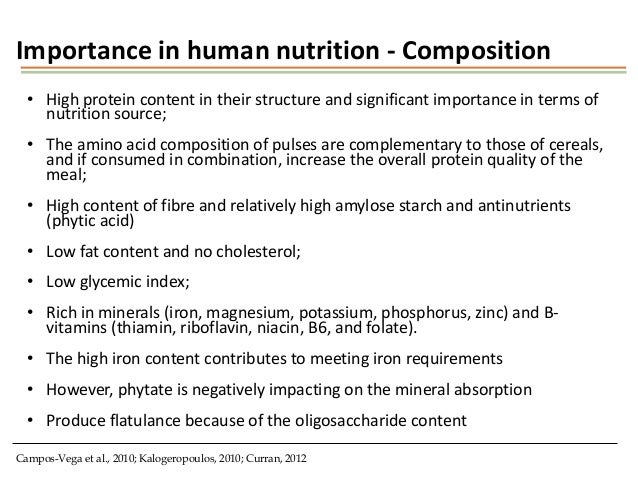 Importance in human nutrition - Composition

• High protein content in their structure and significant importance in terms of nutrition source;

• The amino acid composition of pulses are complementary to those of cereals, and if consumed in combination, increase the overall protein quality of the meal;

• High content of fibre and relatively high amylose starch and antinutrients (phytic acid)

• Low fat content and no cholesterol;

• Low glycemic index;

• Rich in minerals (iron, magnesium, potassium, phosphorus, zinc) and B-vitamins (thiamin, riboflavin, niacin, B6, and folate).

• The high iron content contributes to meeting iron requirements

• However, phytate is negatively impacting on the mineral absorption

• Produce flatulance because of the oligosaccharide content

Campos-Vega et al., 2010; Kalogeropoulos, 2010; Curran, 2012